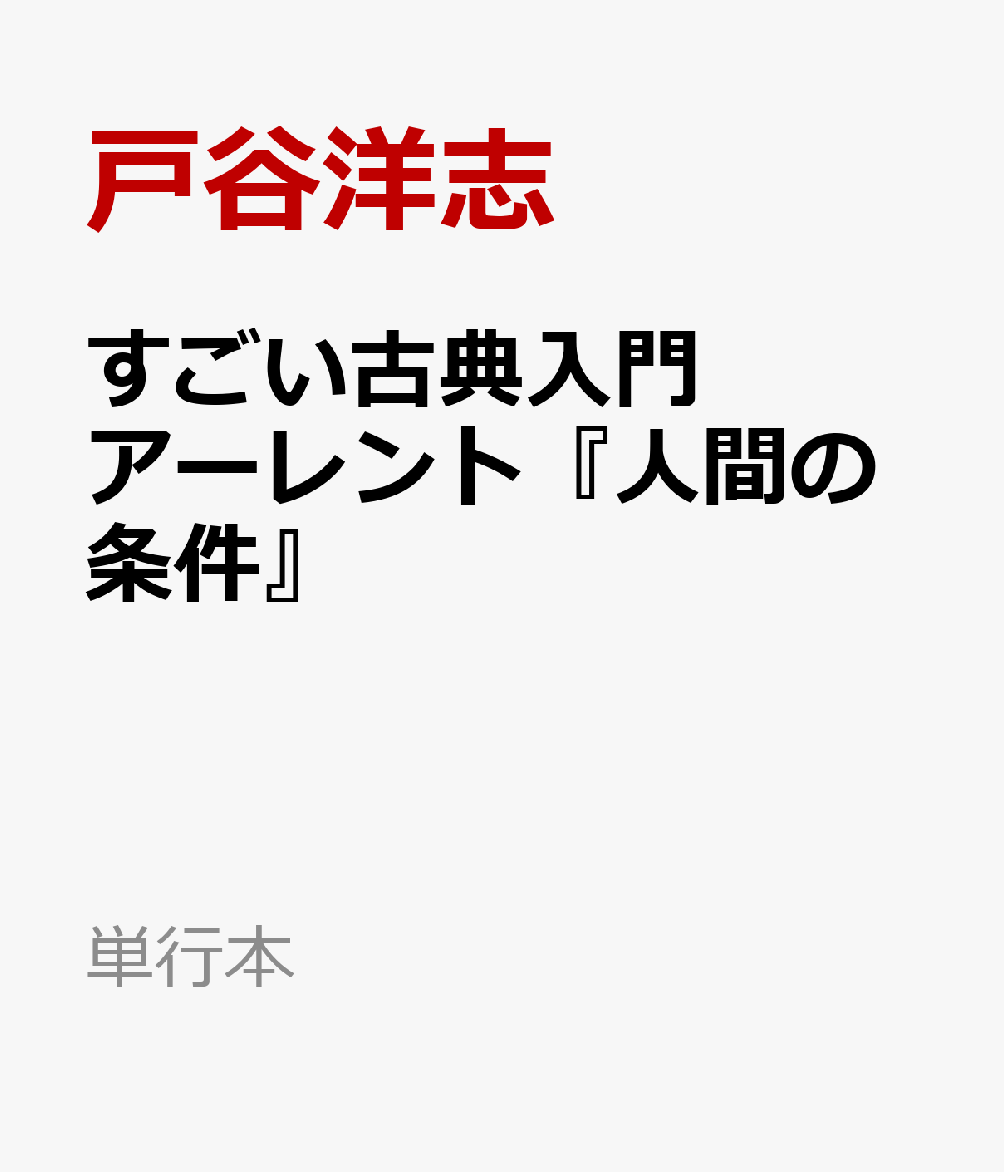 戸谷洋志

すごい古典入門 アーレント『人間の条件』

単行本